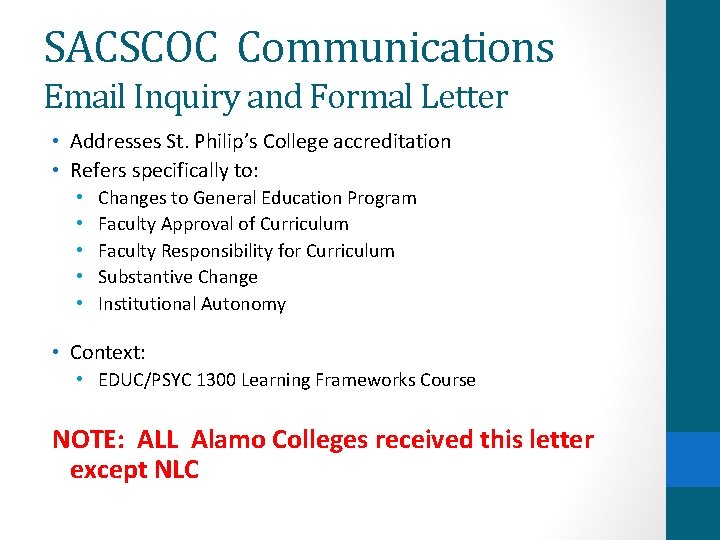 SACSCOC Communications
Email Inquiry and Formal Letter

• Addresses St. Philip's College accreditation
• Refers specifically to:
• Changes to General Education Program
• Faculty Approval of Curriculum
• Faculty Responsibility for Curriculum
• Substantive Change
• Institutional Autonomy

• Context:
• EDUC/PSYC 1300 Learning Frameworks Course

NOTE: ALL Alamo Colleges received this letter except NLC